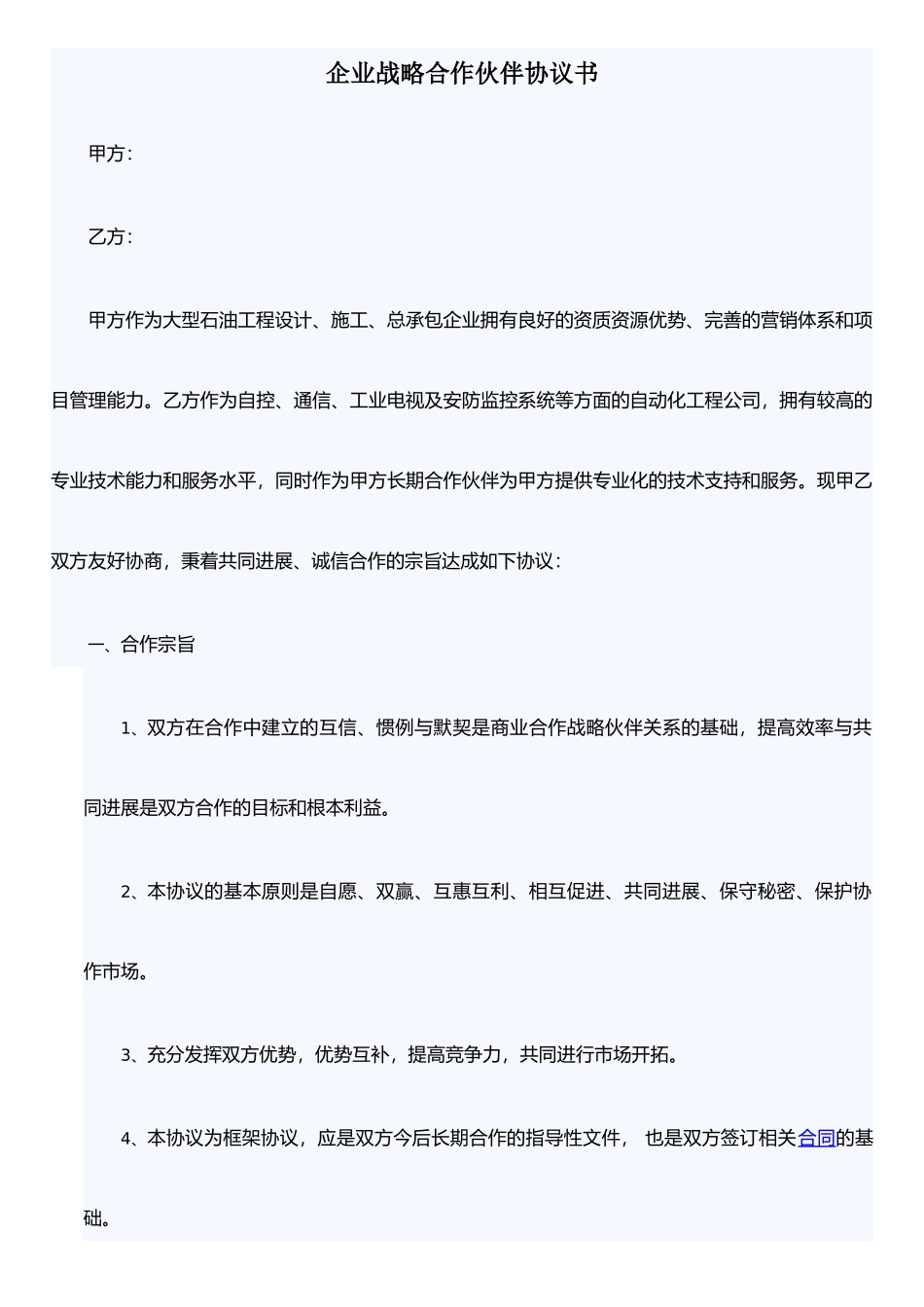 企业战略合作伙伴协议书

甲方：

乙方：

甲方作为大型石油工程设计、施工、总承包企业拥有良好的资质资源优势、完善的营销体系和项目管理能力。乙方作为自控、通信、工业电视及安防监控系统等方面的自动化工程公司，拥有较高的专业技术能力和服务水平，同时作为甲方长期合作伙伴为甲方提供专业化的技术支持和服务。现甲乙双方友好协商，秉着共同进展、诚信合作的宗旨达成如下协议：

一、合作宗旨

1、双方在合作中建立的互信、惯例与默契是商业合作战略伙伴关系的基础，提高效率与共同进展是双方合作的目标和根本利益。

2、本协议的基本原则是自愿、双赢、互惠互利、相互促进、共同进展、保守秘密、保护协作市场。

3、充分发挥双方优势，优势互补，提高竞争力，共同进行市场开拓。

4、本协议为框架协议，应是双方今后长期合作的指导性文件， 也是双方签订相关合同的基础。